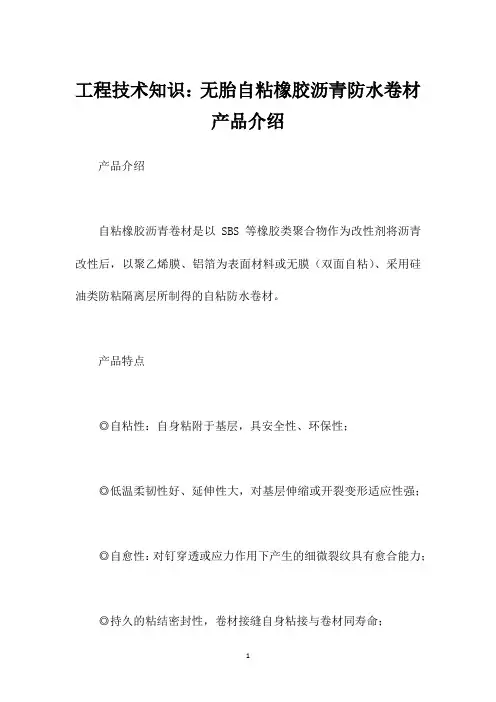 工程技术知识：无胎自粘橡胶沥青防水卷材产品介绍

产品介绍

自粘橡胶沥青卷材是以 SBS 等橡胶类聚合物作为改性剂将沥青改性后，以聚乙烯膜、铝箔为表面材料或无膜（双面自粘）、采用硅油类防粘隔离层所制得的自粘防水卷材。

产品特点

◎自粘性：自身粘附于基层，具安全性、环保性；

◎低温柔韧性好、延伸性大，对基层伸缩或开裂变形适应性强；

◎自愈性：对钉穿透或应力作用下产生的细微裂纹具有愈合能力；

◎持久的粘结密封性，卷材接缝自身粘接与卷材同寿命；

1